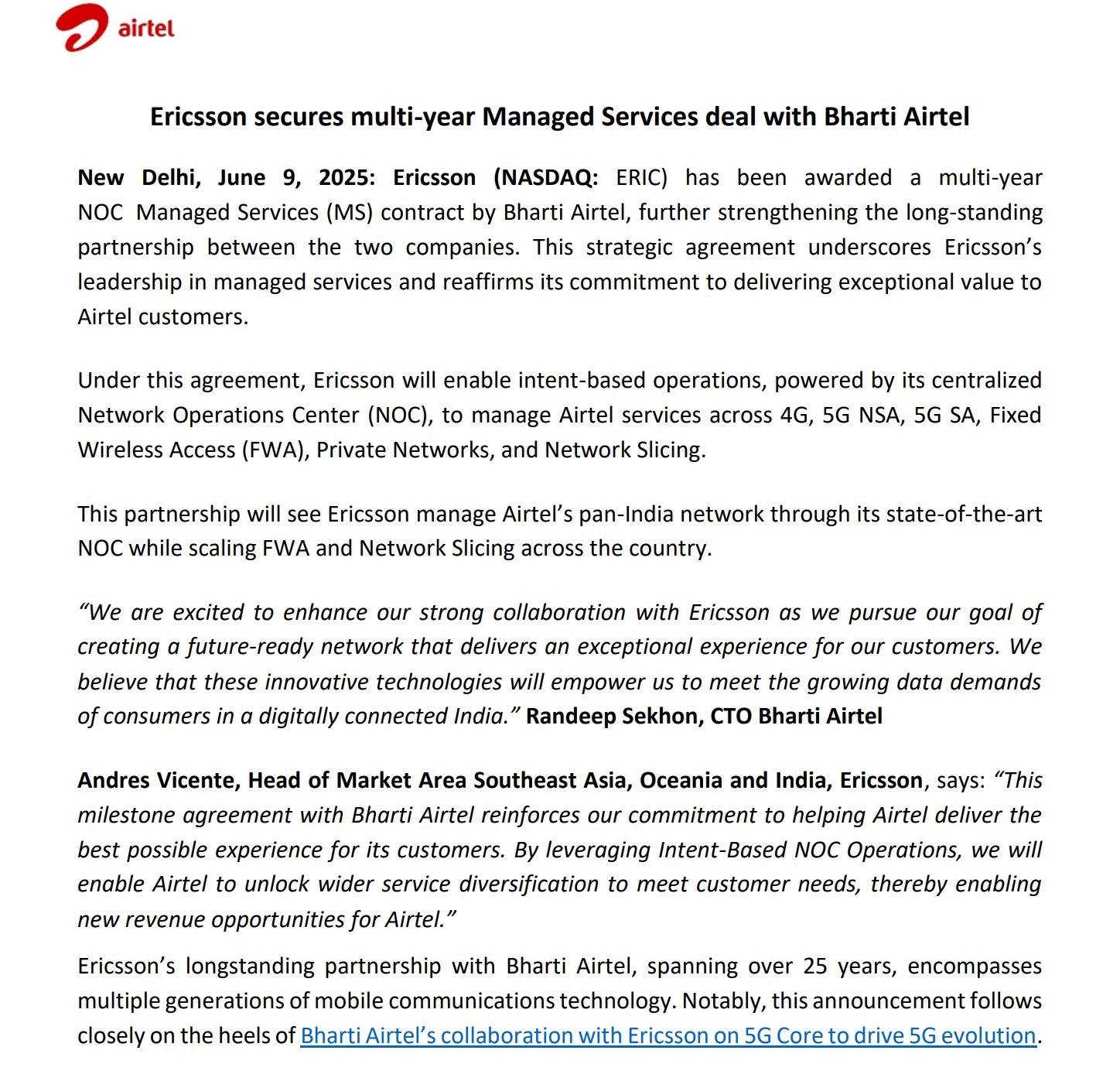 airtel

Ericsson secures multi-year Managed Services deal with Bharti Airtel

New Delhi, June 9, 2025: Ericsson (NASDAQ: ERIC) has been awarded a multi-year NOC Managed Services (MS) contract by Bharti Airtel, further strengthening the long-standing partnership between the two companies. This strategic agreement underscores Ericsson's leadership in managed services and reaffirms its commitment to delivering exceptional value to Airtel customers.

Under this agreement, Ericsson will enable intent-based operations, powered by its centralized Network Operations Center (NOC), to manage Airtel services across 4G, 5G NSA, 5G SA, Fixed Wireless Access (FWA), Private Networks, and Network Slicing.

This partnership will see Ericsson manage Airtel's pan-India network through its state-of-the-art NOC while scaling FWA and Network Slicing across the country.

"We are excited to enhance our strong collaboration with Ericsson as we pursue our goal of creating a future-ready network that delivers an exceptional experience for our customers. We believe that these innovative technologies will empower us to meet the growing data demands of consumers in a digitally connected India." Randeep Sekhon, CTO Bharti Airtel

Andres Vicente, Head of Market Area Southeast Asia, Oceania and India, Ericsson, says: "This milestone agreement with Bharti Airtel reinforces our commitment to helping Airtel deliver the best possible experience for its customers. By leveraging Intent-Based NOC Operations, we will enable Airtel to unlock wider service diversification to meet customer needs, thereby enabling new revenue opportunities for Airtel."

Ericsson's longstanding partnership with Bharti Airtel, spanning over 25 years, encompasses multiple generations of mobile communications technology. Notably, this announcement follows closely on the heels of Bharti Airtel's collaboration with Ericsson on 5G Core to drive 5G evolution.